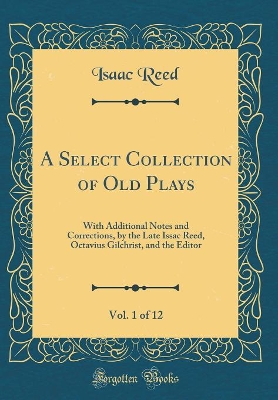 Isaac Reed

A Select Collection of Old Plays

With Additional Notes and Corrections, by the Late Issac Reed, Octavius Gilchrist, and the Editor

Vol. 1 of 12

Forgotten Books